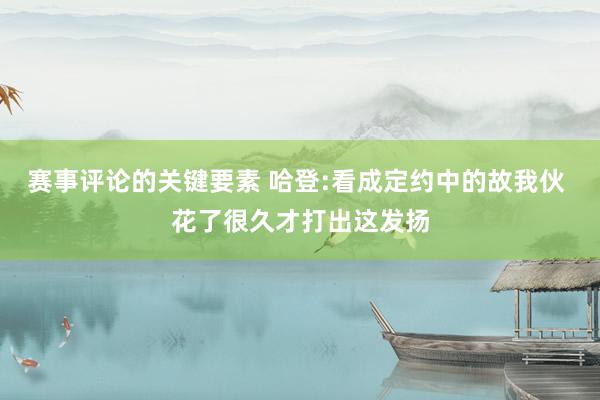 赛事评论的关键要素 哈登:看成定约中的故我伙花了很久才打出这发扬